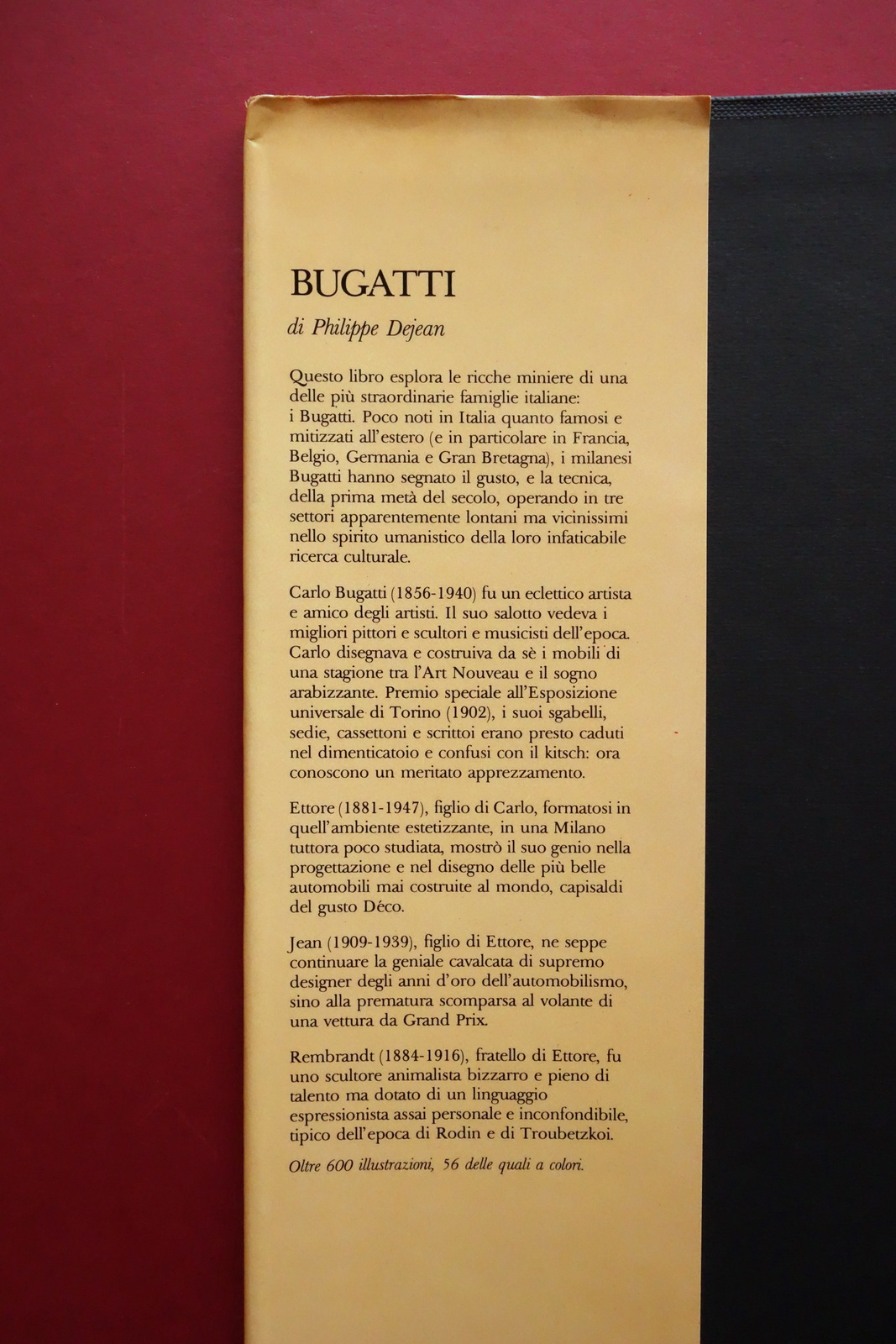 BUGATTI

di Philippe Dejean

Questo libro esplora le ricche miniere di una delle più straordinarie famiglie italiane: i Bugatti. Poco noti in Italia quanto famosi e mitizzati all'estero (e in particolare in Francia, Belgio, Germania e Gran Bretagna), i milanesi Bugatti hanno segnato il gusto, e la tecnica, della prima metà del secolo, operando in tre settori apparentemente lontani ma vicinissimi nello spirito umanistico della loro infaticabile ricerca culturale.

Carlo Bugatti (1856-1940) fu un eclettico artista e amico degli artisti. Il suo salotto vedeva i migliori pittori e scultori e musicisti dell'epoca. Carlo disegnava e costruiva da sè i mobili di una stagione tra l'Art Nouveau e il sogno arabizzante. Premio speciale all'Esposizione universale di Torino (1902), i suoi sgabelli, sedie, cassettoni e scrittoi erano presto caduti nel dimenticatoio e confusi con il kitsch: ora conoscono un meritato apprezzamento.

Ettore (1881-1947), figlio di Carlo, formatosi in quell'ambiente estetizzante, in una Milano tuttora poco studiata, mostrò il suo genio nella progettazione e nel disegno delle più belle automobili mai costruite al mondo, capisaldi del gusto Déco.

Jean (1909-1939), figlio di Ettore, ne seppe continuare la geniale cavalcata di supremo designer degli anni d'oro dell'automobilismo, sino alla prematura scomparsa al volante di una vettura da Grand Prix.

Rembrandt (1884-1916), fratello di Ettore, fu uno scultore animalista bizzarro e pieno di talento ma dotato di un linguaggio espressionista assai personale e inconfondibile, tipico dell'epoca di Rodin e di Troubetzkoi.

Oltre 600 illustrazioni, 56 delle quali a colori.